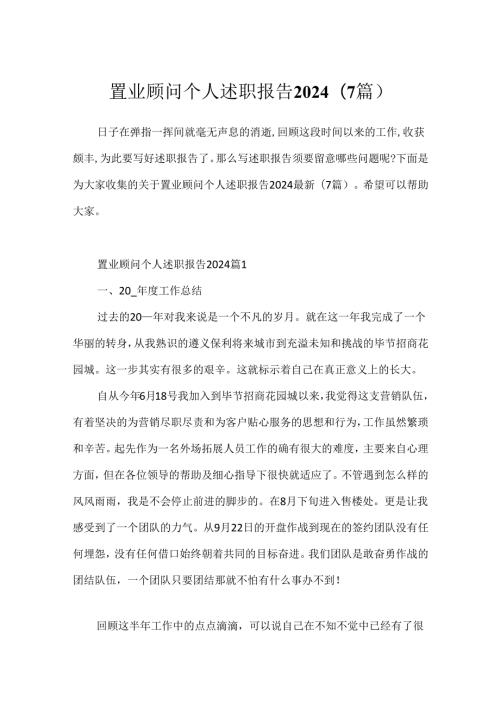 置业顾问个人述职报告2024（7篇）

日子在弹指一挥间就毫无声息的消逝，回顾这段时间以来的工作，收获颇丰，为此要写好述职报告了。那么写述职报告须要留意哪些问题呢?下面是为大家收集的关于置业顾问个人述职报告2024最新（7篇）。希望可以帮助大家。

置业顾问个人述职报告2024篇1

一、20_年度工作总结

过去的20一年对我来说是一个不凡的岁月。就在这一年我完成了一个华丽的转身，从我熟识的遵义保利将来城市到充溢未知和挑战的毕节招商花园城。这一步其实有很多的艰辛。这就标示着自己在真正意义上的长大。

自从今年6月18号我加入到毕节招商花园城以来，我觉得这支营销队伍，有着坚决的为营销尽职尽责和为客户贴心服务的思想和行为，工作虽然繁琐和辛苦。起先作为一名外场拓展人员工作的确有很大的难度，主要来自心理方面，但在各位领导的帮助及细心指导下很快就适应了。不管遇到怎么样的风风雨雨，我是不会停止前进的脚步的。在8月下旬进入售楼处。更是让我感受到了一个团队的力气。从9月22日的开盘作战到现在的签约团队没有任何埋怨，没有任何借口始终朝着共同的目标奋进。我们团队是敢奋勇作战的团结队伍，一个团队只要团结那就不怕有什么事办不到！

回顾这半年工作中的点点滴滴，可以说自己在不知不觉中已经有了很